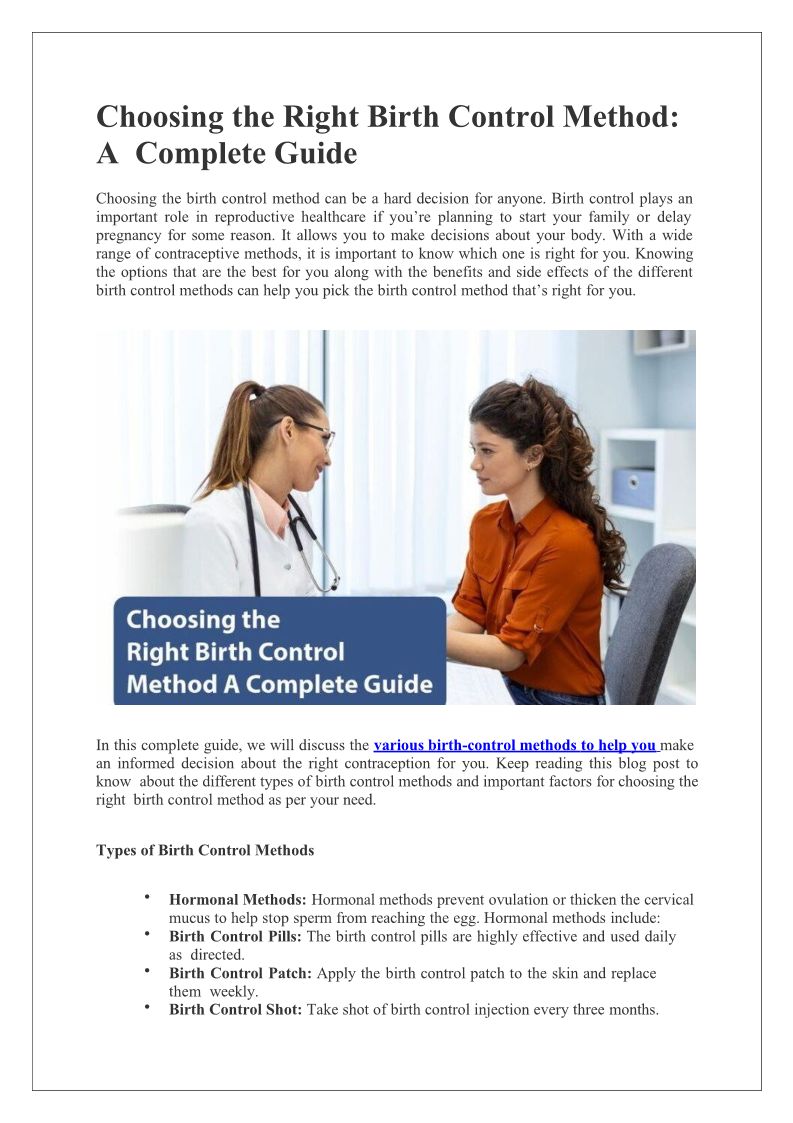 Choosing the Right Birth Control Method: A Complete Guide

Choosing the birth control method can be a hard decision for anyone. Birth control plays an important role in reproductive healthcare if you're planning to start your family or delay pregnancy for some reason. It allows you to make decisions about your body. With a wide range of contraceptive methods, it is important to know which one is right for you. Knowing the options that are the best for you along with the benefits and side effects of the different birth control methods can help you pick the birth control method that's right for you.

Choosing the Right Birth Control Method A Complete Guide

In this complete guide, we will discuss the various birth-control methods to help you make an informed decision about the right contraception for you. Keep reading this blog post to know about the different types of birth control methods and important factors for choosing the right birth control method as per your need.

Types of Birth Control Methods

• Hormonal Methods: Hormonal methods prevent ovulation or thicken the cervical mucus to help stop sperm from reaching the egg. Hormonal methods include:
• Birth Control Pills: The birth control pills are highly effective and used daily as directed.
• Birth Control Patch: Apply the birth control patch to the skin and replace them weekly.
• Birth Control Shot: Take shot of birth control injection every three months.